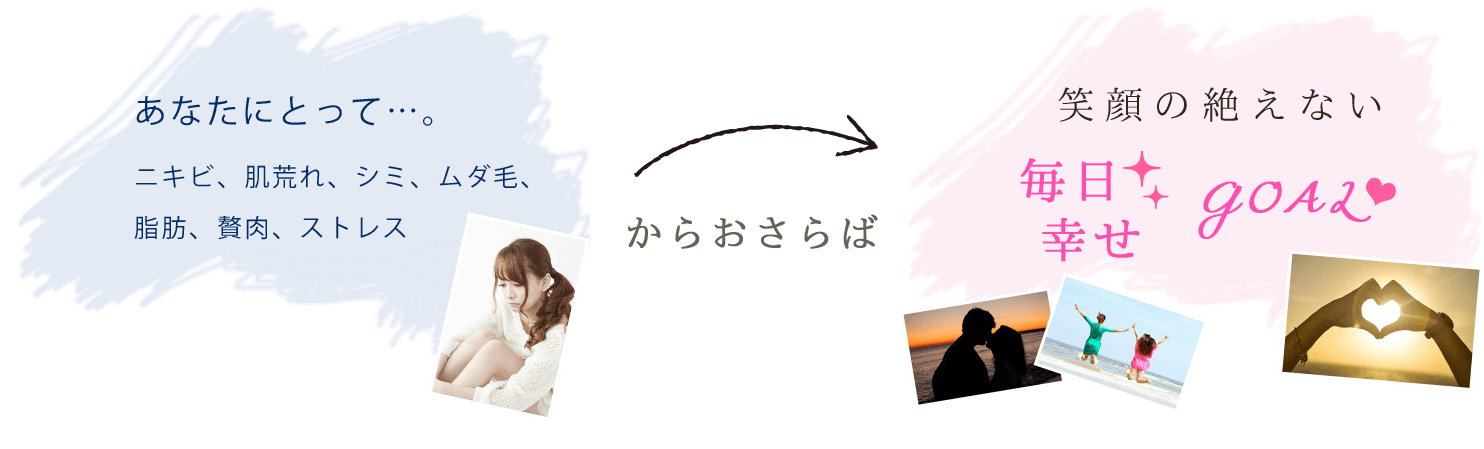 あなたにとって…。

ニキビ、肌荒れ、シミ、ムダ毛、脂肪、贅肉、ストレス

からおさらば

笑顔の絶えない

毎日
幸せ

GOAL